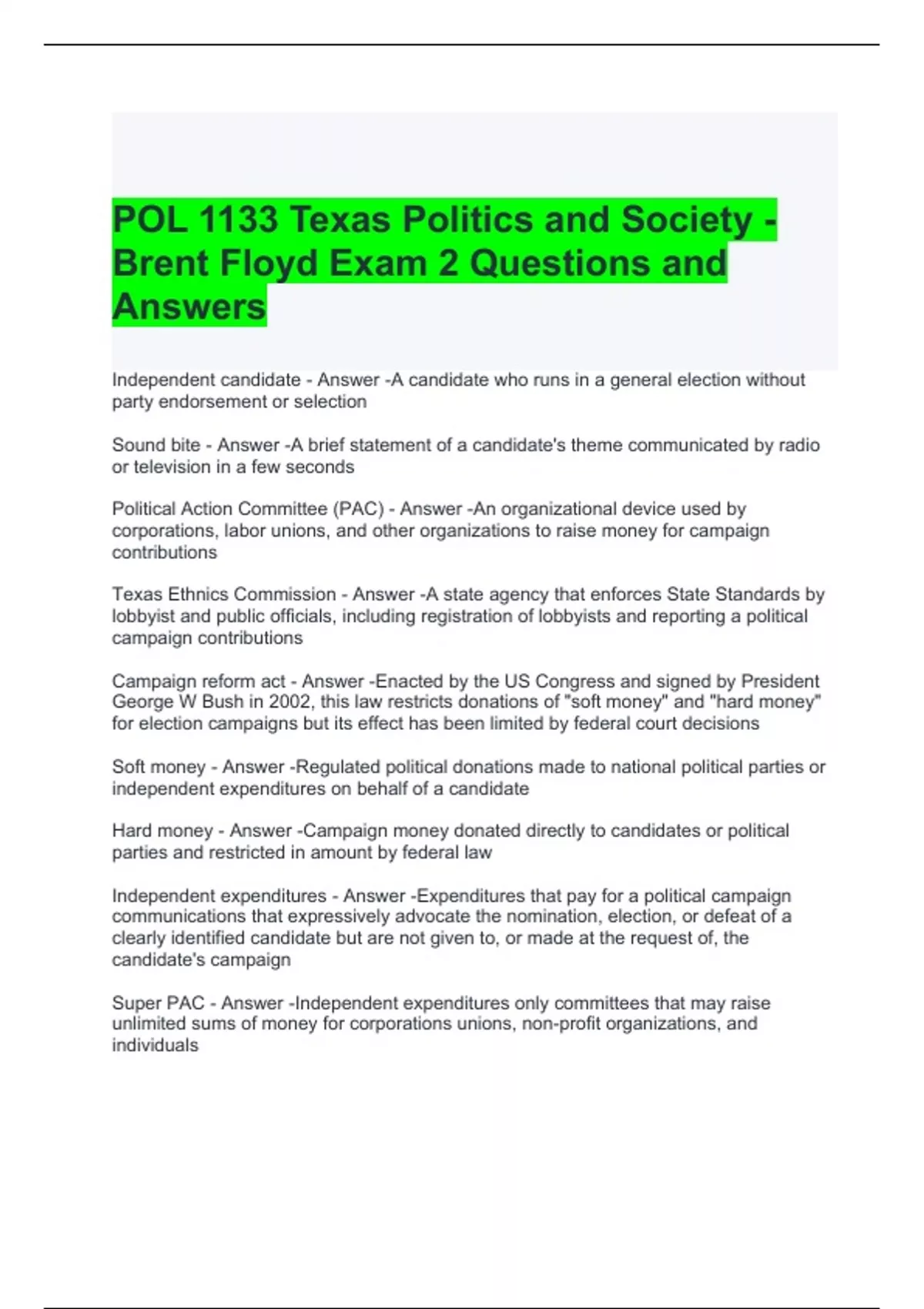 POL 1133 Texas Politics and Society - Brent Floyd Exam 2 Questions and Answers

Independent candidate - Answer -A candidate who runs in a general election without party endorsement or selection

Sound bite - Answer -A brief statement of a candidate's theme communicated by radio or television in a few seconds

Political Action Committee (PAC) - Answer -An organizational device used by corporations, labor unions, and other organizations to raise money for campaign contributions

Texas Ethnics Commission - Answer -A state agency that enforces State Standards by lobbyist and public officials, including registration of lobbyists and reporting a political campaign contributions

Campaign reform act - Answer -Enacted by the US Congress and signed by President George W Bush in 2002, this law restricts donations of "soft money" and "hard money" for election campaigns but its effect has been limited by federal court decisions

Soft money - Answer -Regulated political donations made to national political parties or independent expenditures on behalf of a candidate

Hard money - Answer -Campaign money donated directly to candidates or political parties and restricted in amount by federal law

Independent expenditures - Answer -Expenditures that pay for a political campaign communications that expressively advocate the nomination, election, or defeat of a clearly identified candidate but are not given to, or made at the request of, the candidate's campaign

Super PAC - Answer -Independent expenditures only committees that may raise unlimited sums of money for corporations unions, non-profit organizations, and individuals